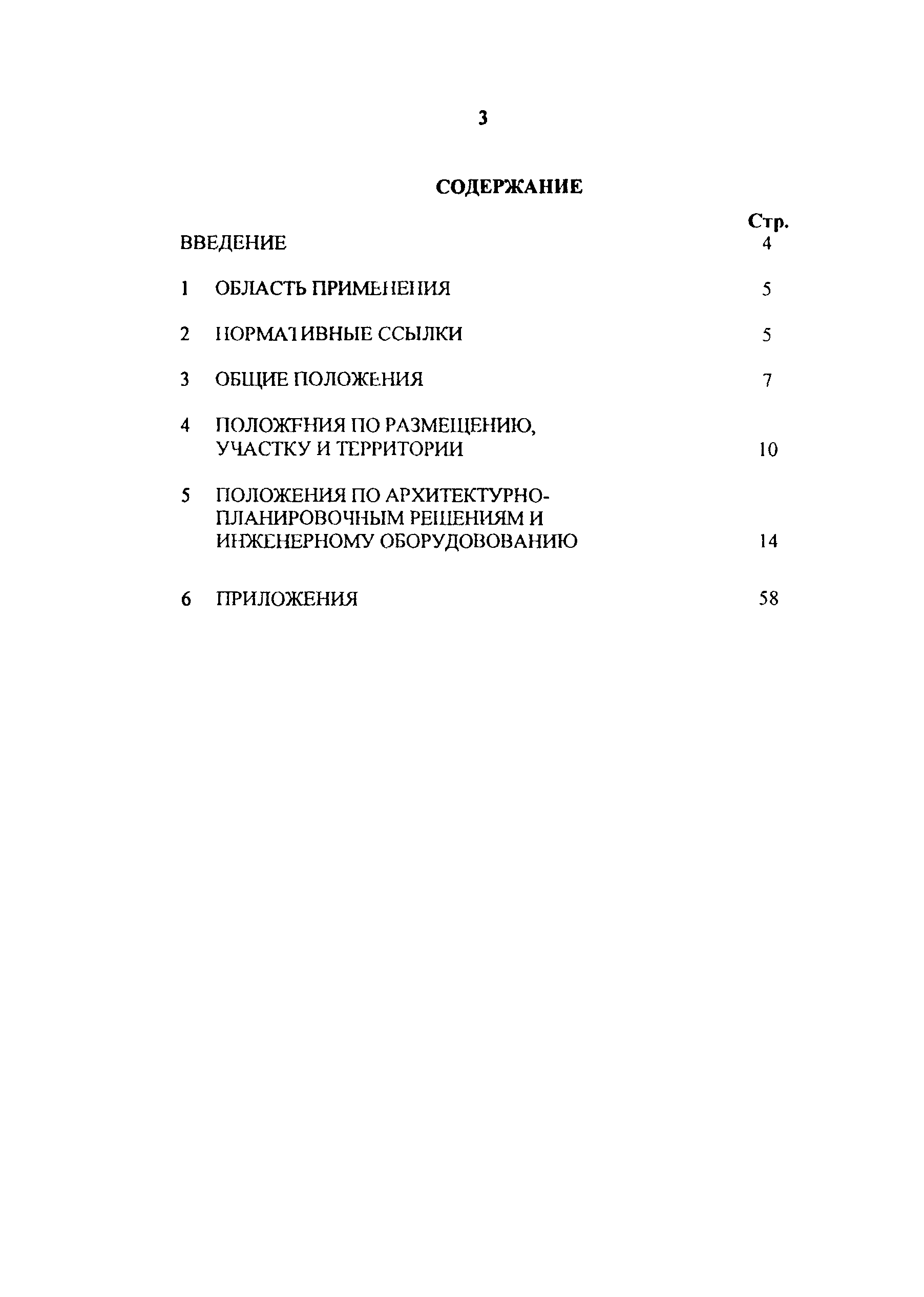 3

СОДЕРЖАНИЕ

| | | Стр. |
|---|---|---|
| | ВВЕДЕНИЕ | 4 |
| 1 | ОБЛАСТЬ ПРИМЕНЕНИЯ | 5 |
| 2 | НОРМАТИВНЫЕ ССЫЛКИ | 5 |
| 3 | ОБЩИЕ ПОЛОЖЕНИЯ | 7 |
| 4 | ПОЛОЖЕНИЯ ПО РАЗМЕЩЕНИЮ, УЧАСТКУ И ТЕРРИТОРИИ | 10 |
| 5 | ПОЛОЖЕНИЯ ПО АРХИТЕКТУРНО-ПЛАНИРОВОЧНЫМ РЕШЕНИЯМ И ИНЖЕНЕРНОМУ ОБОРУДОВОВАНИЮ | 14 |
| 6 | ПРИЛОЖЕНИЯ | 58 |